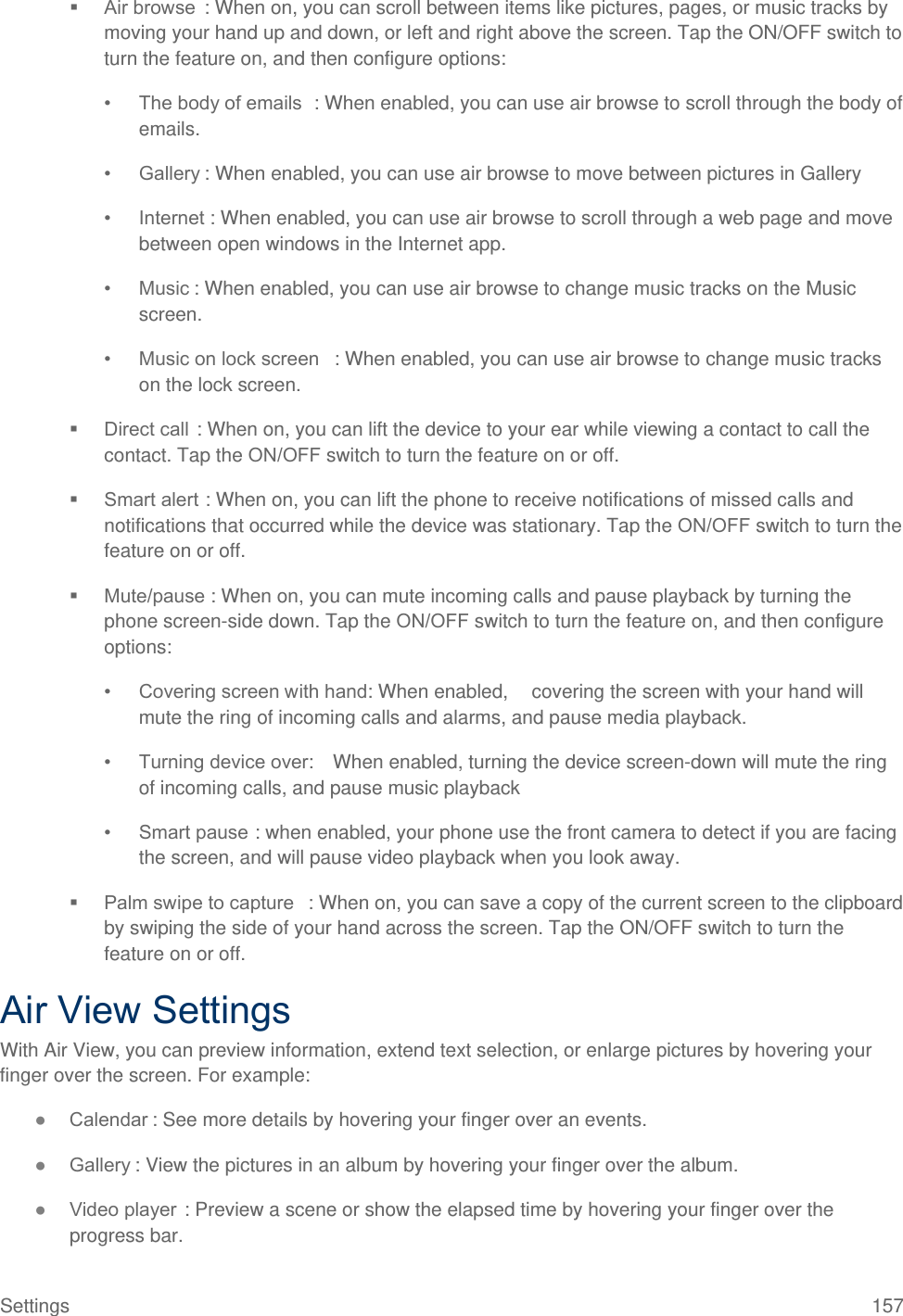 ▪ Air browse : When on, you can scroll between items like pictures, pages, or music tracks by moving your hand up and down, or left and right above the screen. Tap the ON/OFF switch to turn the feature on, and then configure options:

• The body of emails : When enabled, you can use air browse to scroll through the body of emails.

• Gallery : When enabled, you can use air browse to move between pictures in Gallery

• Internet : When enabled, you can use air browse to scroll through a web page and move between open windows in the Internet app.

• Music : When enabled, you can use air browse to change music tracks on the Music screen.

• Music on lock screen : When enabled, you can use air browse to change music tracks on the lock screen.

▪ Direct call : When on, you can lift the device to your ear while viewing a contact to call the contact. Tap the ON/OFF switch to turn the feature on or off.

▪ Smart alert : When on, you can lift the phone to receive notifications of missed calls and notifications that occurred while the device was stationary. Tap the ON/OFF switch to turn the feature on or off.

▪ Mute/pause : When on, you can mute incoming calls and pause playback by turning the phone screen-side down. Tap the ON/OFF switch to turn the feature on, and then configure options:

• Covering screen with hand: When enabled, covering the screen with your hand will mute the ring of incoming calls and alarms, and pause media playback.

• Turning device over: When enabled, turning the device screen-down will mute the ring of incoming calls, and pause music playback

• Smart pause : when enabled, your phone use the front camera to detect if you are facing the screen, and will pause video playback when you look away.

▪ Palm swipe to capture : When on, you can save a copy of the current screen to the clipboard by swiping the side of your hand across the screen. Tap the ON/OFF switch to turn the feature on or off.

Air View Settings

With Air View, you can preview information, extend text selection, or enlarge pictures by hovering your finger over the screen. For example:

● Calendar : See more details by hovering your finger over an events.

● Gallery : View the pictures in an album by hovering your finger over the album.

● Video player : Preview a scene or show the elapsed time by hovering your finger over the progress bar.

Settings 157